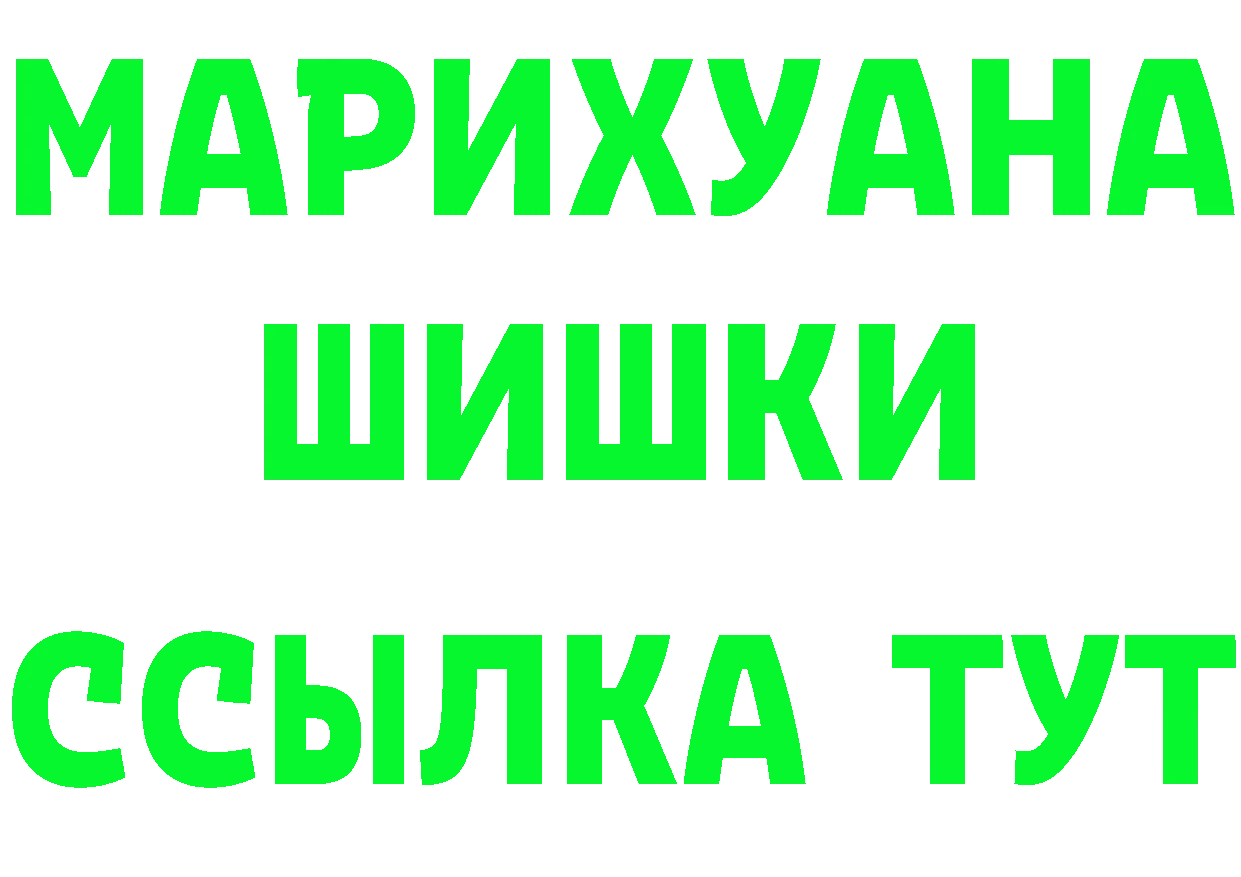 МАРИХУАНА ШИШКИ

ССЫЛКА ТУТ